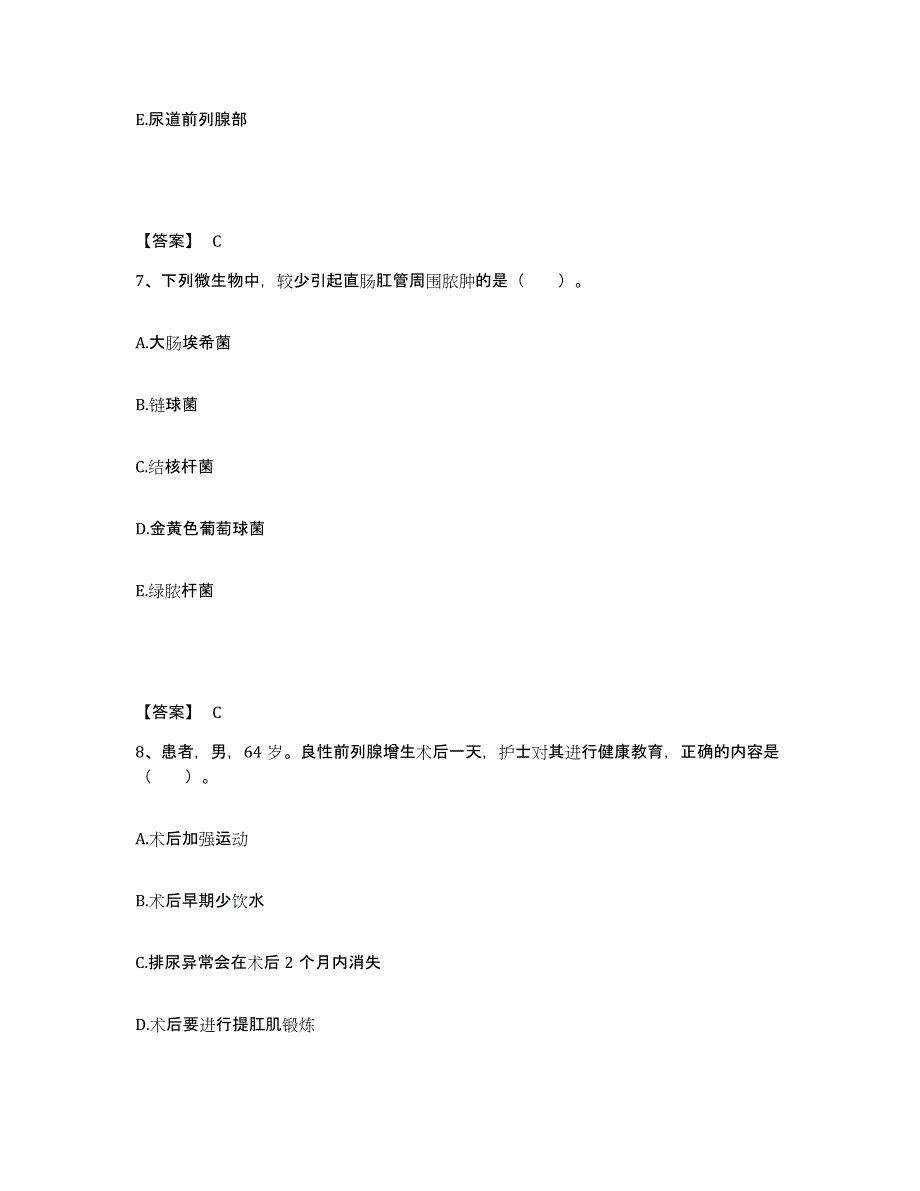 E.尿道前列腺部

【答案】 C

7、下列微生物中，较少引起直肠肛管周围脓肿的是（　　）。

A.大肠埃希菌

B.链球菌

C.结核杆菌

D.金黄色葡萄球菌

E.绿脓杆菌

【答案】 C

8、患者，男，64 岁。良性前列腺增生术后一天，护士对其进行健康教育，正确的内容是（　　）。

A.术后加强运动

B.术后早期少饮水

C.排尿异常会在术后 2 个月内消失

D.术后要进行提肛肌锻炼